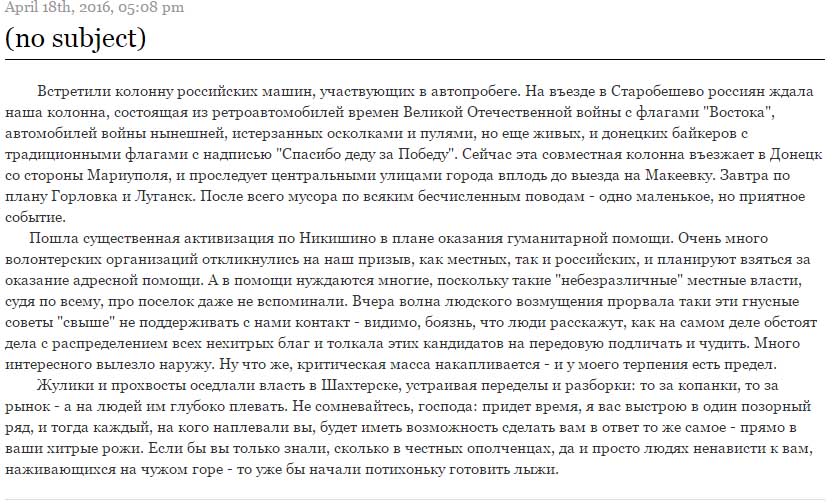 April 18th, 2016, 05:08 pm

(no subject)

Встретили колонну российских машин, участвующих в автопробеге. На въезде в Старобешево россиян ждала наша колонна, состоящая из ретроавтомобилей времен Великой Отечественной войны с флагами "Востока", автомобилей войны нынешней, истерзанных осколками и пулями, но еще живых, и донецких байкеров с традиционными флагами с надписью "Спасибо деду за Победу". Сейчас эта совместная колонна въезжает в Донецк со стороны Мариуполя, и проследует центральными улицами города вплодь до выезда на Макеевку. Завтра по плану Горловка и Луганск. После всего мусора по всяким бесчисленным поводам - одно маленькое, но приятное событие.

Пошла существенная активизация по Никишино в плане оказания гуманитарной помощи. Очень много волонтерских организаций откликнулись на наш призыв, как местных, так и российских, и планируют взяться за оказание адресной помощи. А в помощи нуждаются многие, поскольку такие "небезразличные" местные власти, судя по всему, про поселок даже не вспоминали. Вчера волна людского возмущения прорвала таки эти гнусные советы "свыше" не поддерживать с нами контакт - видимо, боязнь, что люди расскажут, как на самом деле обстоят дела с распределением всех нехитрых благ и толкала этих кандидатов на передовую подличать и чудить. Много интересного вылезло наружу. Ну что же, критическая масса накапливается - и у моего терпения есть предел.

Жулики и прохвосты оседлали власть в Шахтерске, устраивая переделы и разборки: то за копанки, то за рынок - а на людей им глубоко плевать. Не сомневайтесь, господа: придет время, я вас выстрою в один позорный ряд, и тогда каждый, на кого наплевали вы, будет иметь возможность сделать вам в ответ то же самое - прямо в ваши хитрые рожи. Если бы вы только знали, сколько в честных ополченцах, да и просто людях ненависти к вам, наживающихся на чужом горе - то уже бы начали потихоньку готовить лыжи.